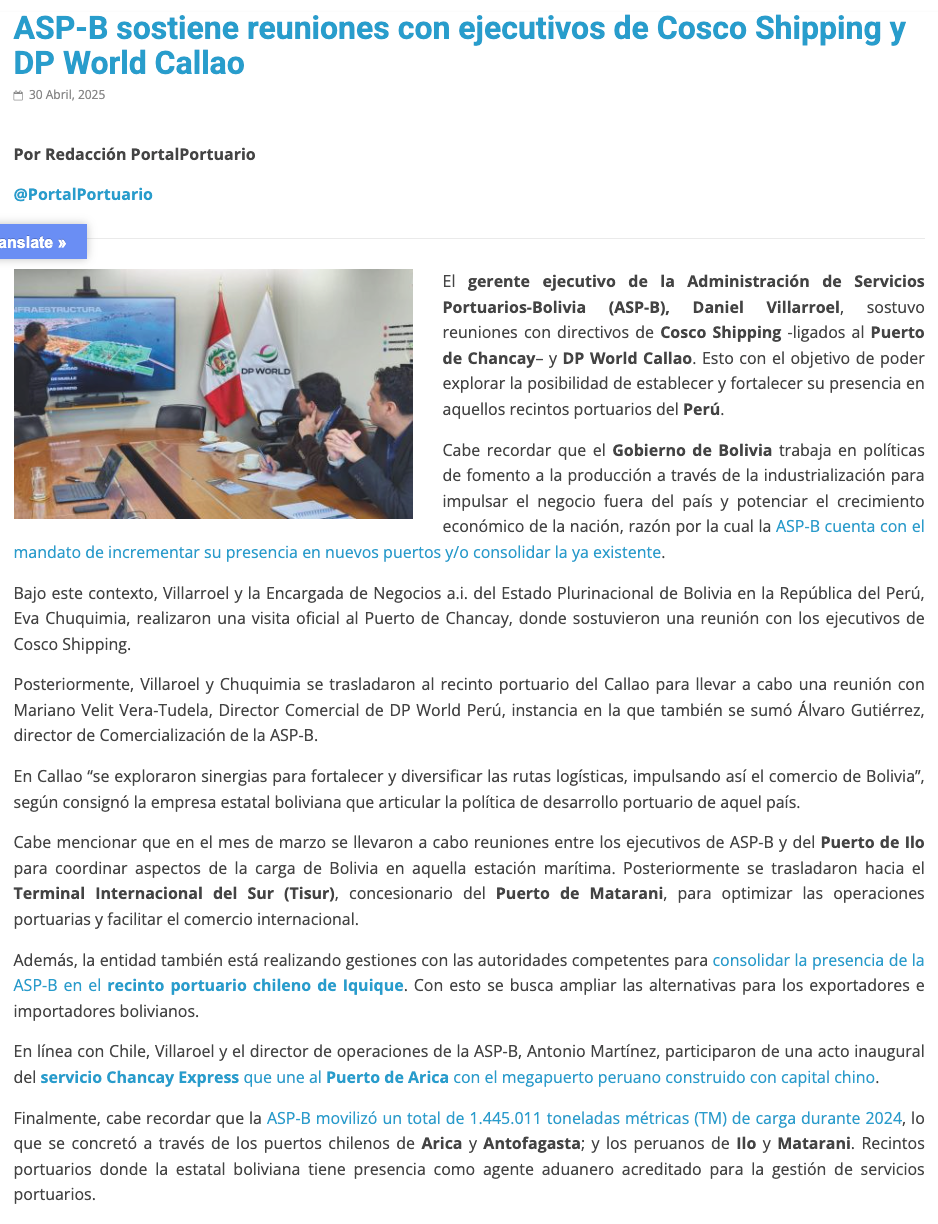 ASP-B sostiene reuniones con ejecutivos de Cosco Shipping y DP World Callao

30 Abril, 2025

Por Redacción PortalPortuario

@PortalPortuario

anslate »

INFRAESTRUCTURA

DP WORLD

El gerente ejecutivo de la Administración de Servicios Portuarios-Bolivia (ASP-B), Daniel Villarroel, sostuvo reuniones con directivos de Cosco Shipping -ligados al Puerto de Chancay– y DP World Callao. Esto con el objetivo de poder explorar la posibilidad de establecer y fortalecer su presencia en aquellos recintos portuarios del Perú.

Cabe recordar que el Gobierno de Bolivia trabaja en políticas de fomento a la producción a través de la industrialización para impulsar el negocio fuera del país y potenciar el crecimiento económico de la nación, razón por la cual la ASP-B cuenta con el mandato de incrementar su presencia en nuevos puertos y/o consolidar la ya existente.

Bajo este contexto, Villarroel y la Encargada de Negocios a.i. del Estado Plurinacional de Bolivia en la República del Perú, Eva Chuquimia, realizaron una visita oficial al Puerto de Chancay, donde sostuvieron una reunión con los ejecutivos de Cosco Shipping.

Posteriormente, Villaroel y Chuquimia se trasladaron al recinto portuario del Callao para llevar a cabo una reunión con Mariano Velit Vera-Tudela, Director Comercial de DP World Perú, instancia en la que también se sumó Álvaro Gutiérrez, director de Comercialización de la ASP-B.

En Callao “se exploraron sinergias para fortalecer y diversificar las rutas logísticas, impulsando así el comercio de Bolivia”, según consignó la empresa estatal boliviana que articular la política de desarrollo portuario de aquel país.

Cabe mencionar que en el mes de marzo se llevaron a cabo reuniones entre los ejecutivos de ASP-B y del Puerto de Ilo para coordinar aspectos de la carga de Bolivia en aquella estación marítima. Posteriormente se trasladaron hacia el Terminal Internacional del Sur (Tisur), concesionario del Puerto de Matarani, para optimizar las operaciones portuarias y facilitar el comercio internacional.

Además, la entidad también está realizando gestiones con las autoridades competentes para consolidar la presencia de la ASP-B en el recinto portuario chileno de Iquique. Con esto se busca ampliar las alternativas para los exportadores e importadores bolivianos.

En línea con Chile, Villaroel y el director de operaciones de la ASP-B, Antonio Martínez, participaron de una acto inaugural del servicio Chancay Express que une al Puerto de Arica con el megapuerto peruano construido con capital chino.

Finalmente, cabe recordar que la ASP-B movilizó un total de 1.445.011 toneladas métricas (TM) de carga durante 2024, lo que se concretó a través de los puertos chilenos de Arica y Antofagasta; y los peruanos de Ilo y Matarani. Recintos portuarios donde la estatal boliviana tiene presencia como agente aduanero acreditado para la gestión de servicios portuarios.